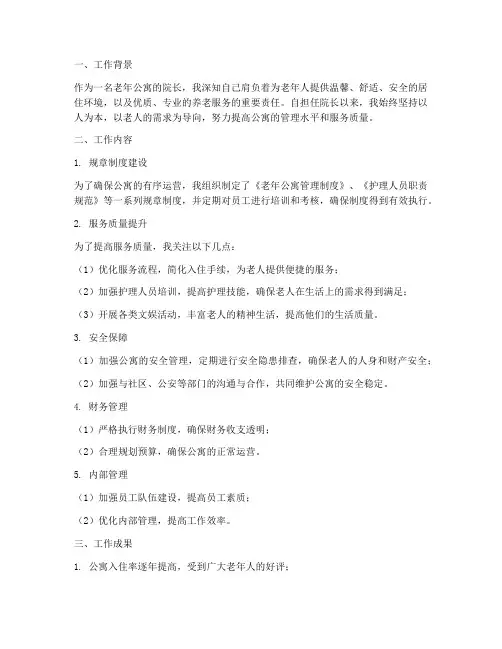 一、工作背景

作为一名老年公寓的院长，我深知自己肩负着为老年人提供温馨、舒适、安全的居住环境，以及优质、专业的养老服务的重要责任。自担任院长以来，我始终坚持以人为本，以老人的需求为导向，努力提高公寓的管理水平和服务质量。

二、工作内容

1. 规章制度建设

为了确保公寓的有序运营，我组织制定了《老年公寓管理制度》、《护理人员职责规范》等一系列规章制度，并定期对员工进行培训和考核，确保制度得到有效执行。

2. 服务质量提升

为了提高服务质量，我关注以下几点：

（1）优化服务流程，简化入住手续，为老人提供便捷的服务；

（2）加强护理人员培训，提高护理技能，确保老人在生活上的需求得到满足；

（3）开展各类文娱活动，丰富老人的精神生活，提高他们的生活质量。

3. 安全保障

（1）加强公寓的安全管理，定期进行安全隐患排查，确保老人的人身和财产安全；

（2）加强与社区、公安等部门的沟通与合作，共同维护公寓的安全稳定。

4. 财务管理

（1）严格执行财务制度，确保财务收支透明；

（2）合理规划预算，确保公寓的正常运营。

5. 内部管理

（1）加强员工队伍建设，提高员工素质；

（2）优化内部管理，提高工作效率。

三、工作成果

1. 公寓入住率逐年提高，受到广大老年人的好评；